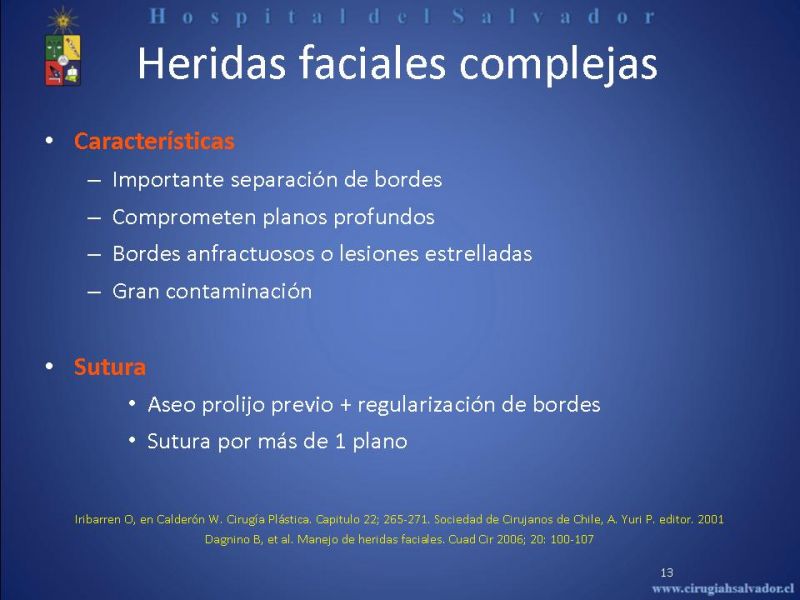 Hospital del Salvador

Heridas faciales complejas

• Características
– Importante separación de bordes
– Comprometen planos profundos
– Bordes anfractuosos o lesiones estrelladas
– Gran contaminación

• Sutura
• Aseo prolijo previo + regularización de bordes
• Sutura por más de 1 plano

Iribarren O, en Calderón W. Cirugía Plástica. Capitulo 22; 265-271. Sociedad de Cirujanos de Chile, A. Yuri P. editor. 2001
Dagnino B, et al. Manejo de heridas faciales. Cuad Cir 2006; 20: 100-107

13
www.cirugiahsalvador.cl